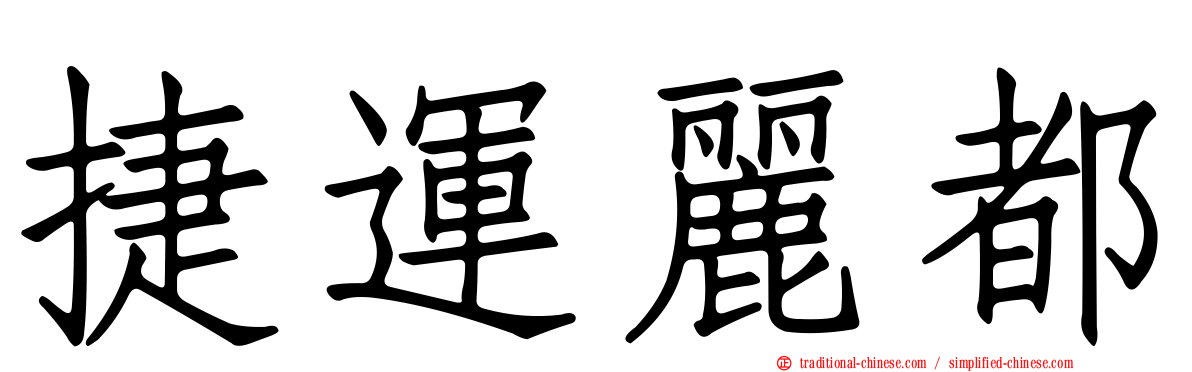 捷運麗都

traditional-chinese.com / simplified-chinese.com